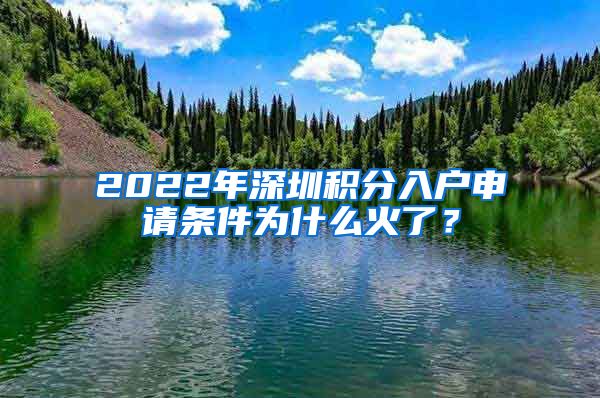 2022年深圳积分入户申请条件为什么火了？